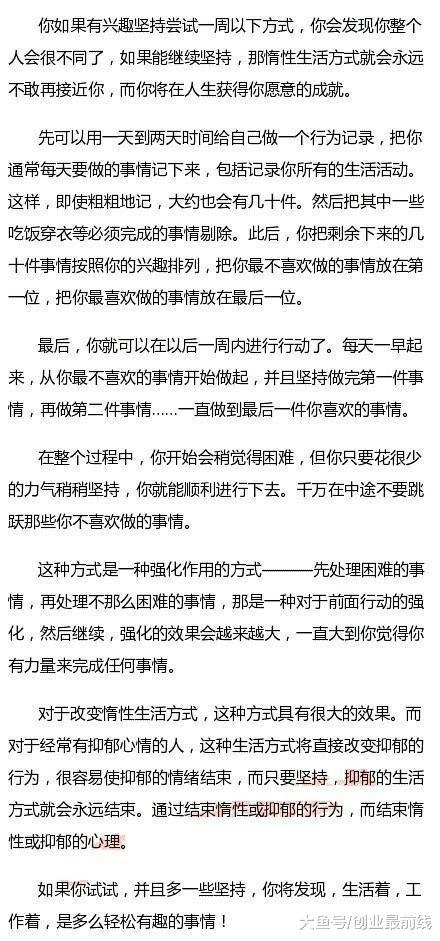 你如果有兴趣坚持尝试一周以下方式，你会发现你整个人会很不同了，如果能继续坚持，那惰性生活方式就会永远不敢再接近你，而你将在人生获得你愿意的成就。

先可以用一天到两天时间给自己做一个行为记录，把你通常每天要做的事情记下来，包括记录你所有的生活活动。这样，即使粗粗地记，大约也会有几十件。然后把其中一些吃饭穿衣等必须完成的事情剔除。此后，你把剩余下来的几十件事情按照你的兴趣排列，把你最不喜欢做的事情放在第一位，把你最喜欢做的事情放在最后一位。

最后，你就可以在以后一周内进行行动了。每天一早起来，从你最不喜欢的事情开始做起，并且坚持做完第一件事情，再做第二件事情……一直做到最后一件你喜欢的事情。

在整个过程中，你开始会稍觉得困难，但你只要花很少的力气稍稍坚持，你就能顺利进行下去。千万在中途不要跳跃那些你不喜欢做的事情。

这种方式是一种强化作用的方式———先处理困难的事情，再处理不那么困难的事情，那是一种对于前面行动的强化，然后继续，强化的效果会越来越大，一直大到你觉得你有力量来完成任何事情。

对于改变惰性生活方式，这种方式具有很大的效果。而对于经常有抑郁心情的人，这种生活方式将直接改变抑郁的行为，很容易使抑郁的情绪结束，而只要坚持，抑郁的生活方式就会永远结束。通过结束惰性或抑郁的行为，而结束惰性或抑郁的心理。

如果你试试，并且多一些坚持，你将发现，生活着，工作着，是多么轻松有趣的事情！

大鱼号/创业最前线